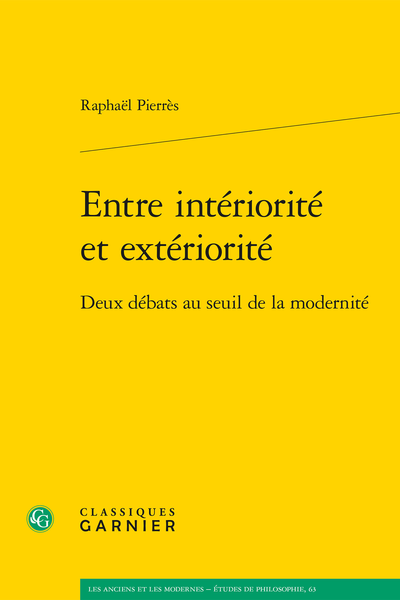 Raphaël Pierrès

Entre intériorité et extériorité

Deux débats au seuil de la modernité

CG

CLASSIQUES GARNIER

LES ANCIENS ET LES MODERNES – ÉTUDES DE PHILOSOPHIE, 63